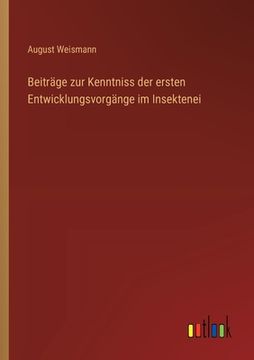 August Weismann

Beiträge zur Kenntniss der ersten Entwicklungsvorgänge im Insektenei

outlook